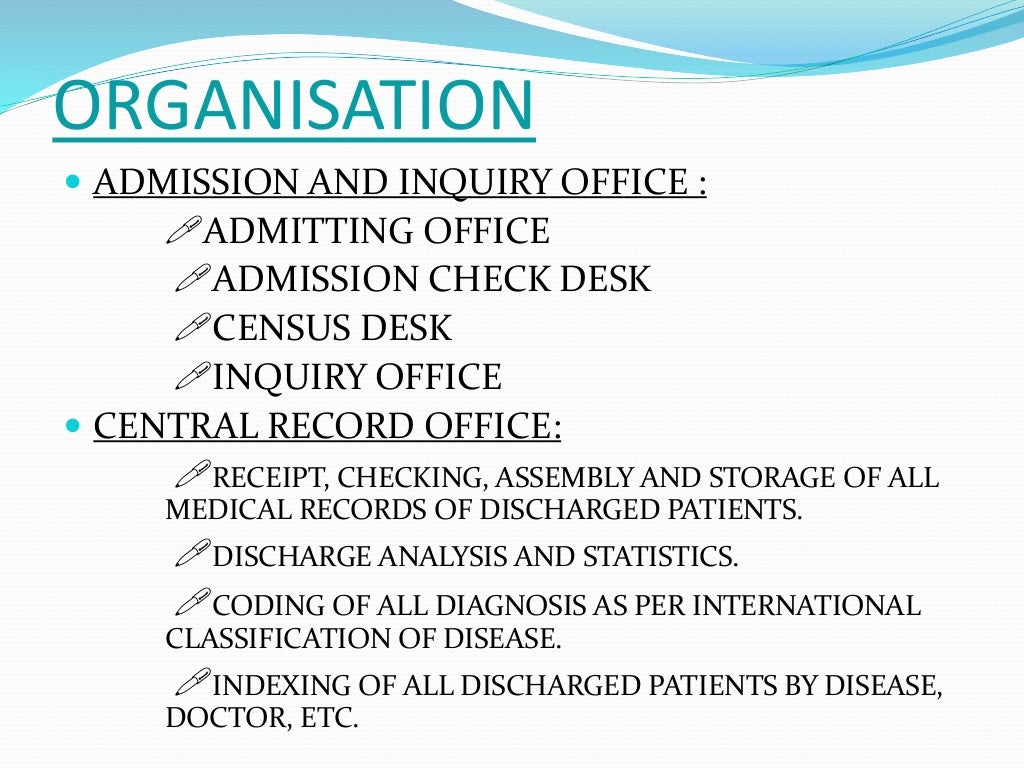 ORGANISATION

ADMISSION AND INQUIRY OFFICE :

ADMITTING OFFICE

ADMISSION CHECK DESK

CENSUS DESK

INQUIRY OFFICE

CENTRAL RECORD OFFICE:

RECEIPT, CHECKING, ASSEMBLY AND STORAGE OF ALL MEDICAL RECORDS OF DISCHARGED PATIENTS.

DISCHARGE ANALYSIS AND STATISTICS.

CODING OF ALL DIAGNOSIS AS PER INTERNATIONAL CLASSIFICATION OF DISEASE.

INDEXING OF ALL DISCHARGED PATIENTS BY DISEASE, DOCTOR, ETC.